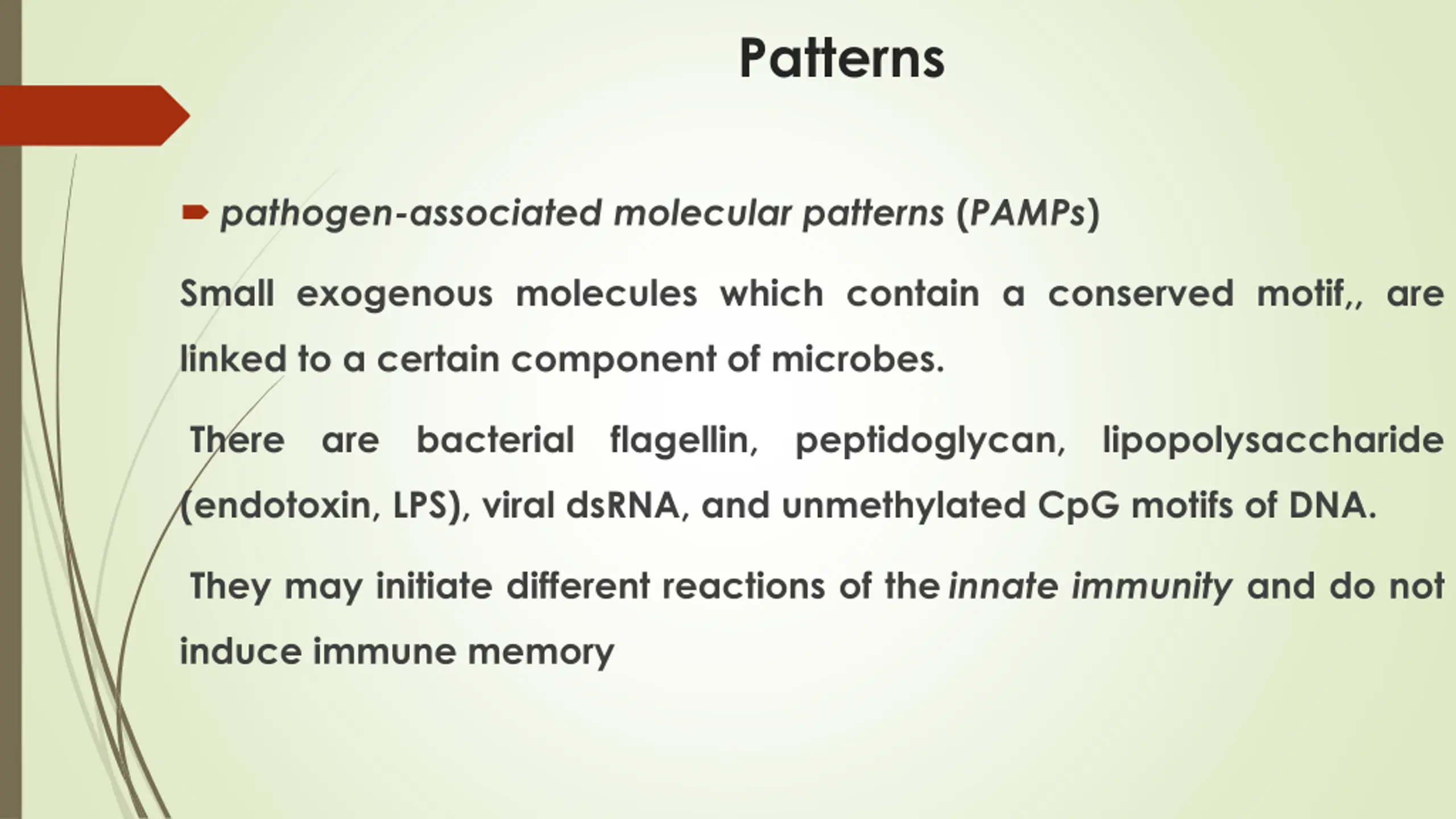 Patterns

pathogen-associated molecular patterns (PAMPs)

Small exogenous molecules which contain a conserved motif,, are linked to a certain component of microbes.

There are bacterial flagellin, peptidoglycan, lipopolysaccharide (endotoxin, LPS), viral dsRNA, and unmethylated CpG motifs of DNA.

They may initiate different reactions of the innate immunity and do not induce immune memory